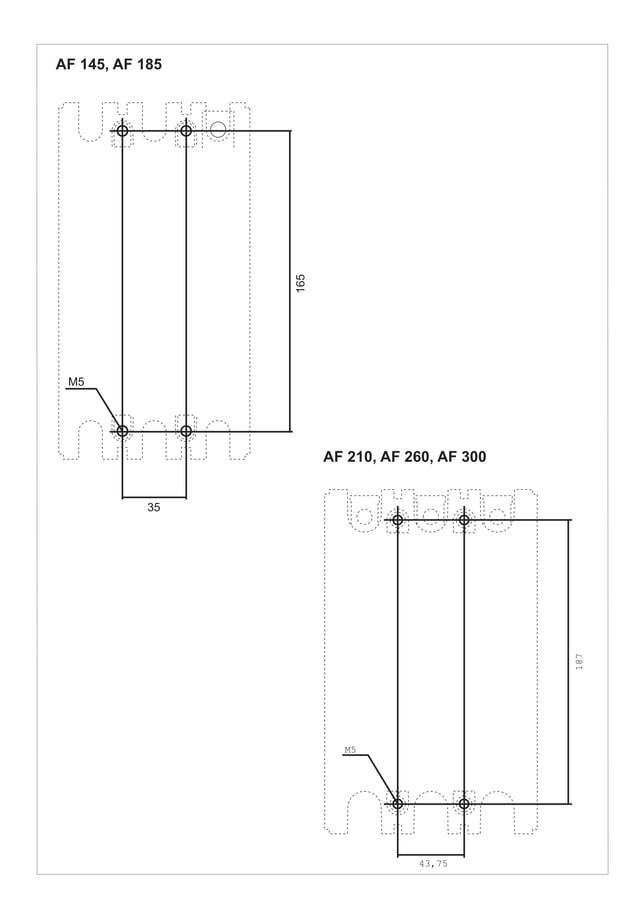 AF 145, AF 185

165

M5

35

AF 210, AF 260, AF 300

187

M5

43,75